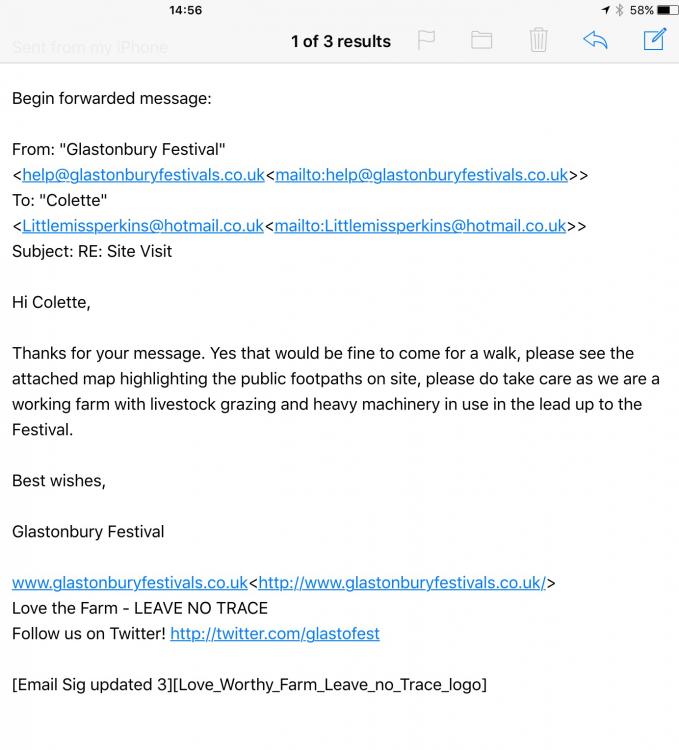 14:56

58%

Sent from my iPhone

1 of 3 results

Begin forwarded message:

From: "Glastonbury Festival" <help@glastonburyfestivals.co.uk<mailto:help@glastonburyfestivals.co.uk>>
To: "Colette" <Littlemissperkins@hotmail.co.uk<mailto:Littlemissperkins@hotmail.co.uk>>
Subject: RE: Site Visit

Hi Colette,

Thanks for your message. Yes that would be fine to come for a walk, please see the attached map highlighting the public footpaths on site, please do take care as we are a working farm with livestock grazing and heavy machinery in use in the lead up to the Festival.

Best wishes,

Glastonbury Festival

www.glastonburyfestivals.co.uk<http://www.glastonburyfestivals.co.uk/>
Love the Farm - LEAVE NO TRACE
Follow us on Twitter! http://twitter.com/glastofest

[Email Sig updated 3][Love_Worthy_Farm_Leave_no_Trace_logo]